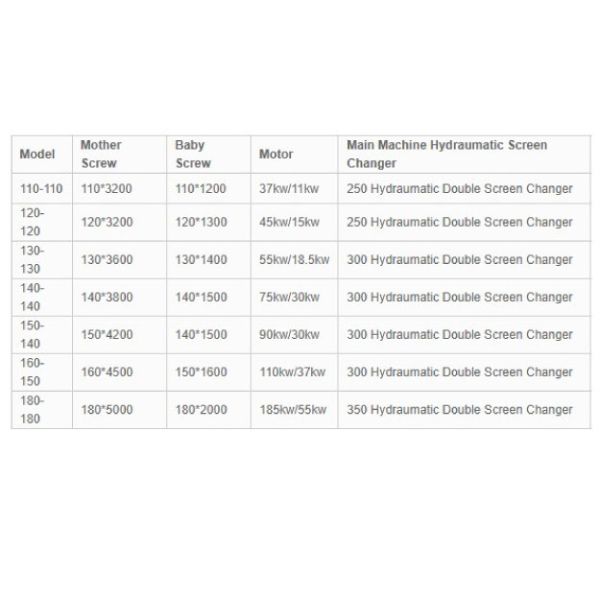 | Model | Mother Screw | Baby Screw | Motor | Main Machine Hydraumatic Screen Changer |
|---|---|---|---|---|
| 110-110 | 110*3200 | 110*1200 | 37kw/11kw | 250 Hydraumatic Double Screen Changer |
| 120-120 | 120*3200 | 120*1300 | 45kw/15kw | 250 Hydraumatic Double Screen Changer |
| 130-130 | 130*3600 | 130*1400 | 55kw/18.5kw | 300 Hydraumatic Double Screen Changer |
| 140-140 | 140*3800 | 140*1500 | 75kw/30kw | 300 Hydraumatic Double Screen Changer |
| 150-140 | 150*4200 | 140*1500 | 90kw/30kw | 300 Hydraumatic Double Screen Changer |
| 160-150 | 160*4500 | 150*1600 | 110kw/37kw | 300 Hydraumatic Double Screen Changer |
| 180-180 | 180*5000 | 180*2000 | 185kw/55kw | 350 Hydraumatic Double Screen Changer |